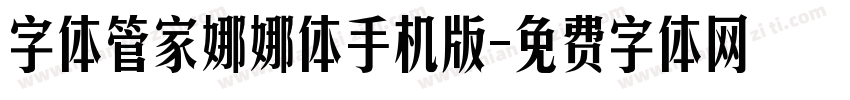 字体管家娜娜体手机版-免费字体网